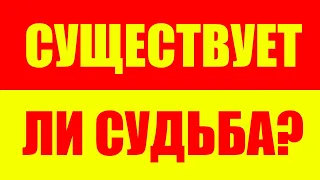 СУЩЕСТВУЕТ

ЛИ СУДЬБА?